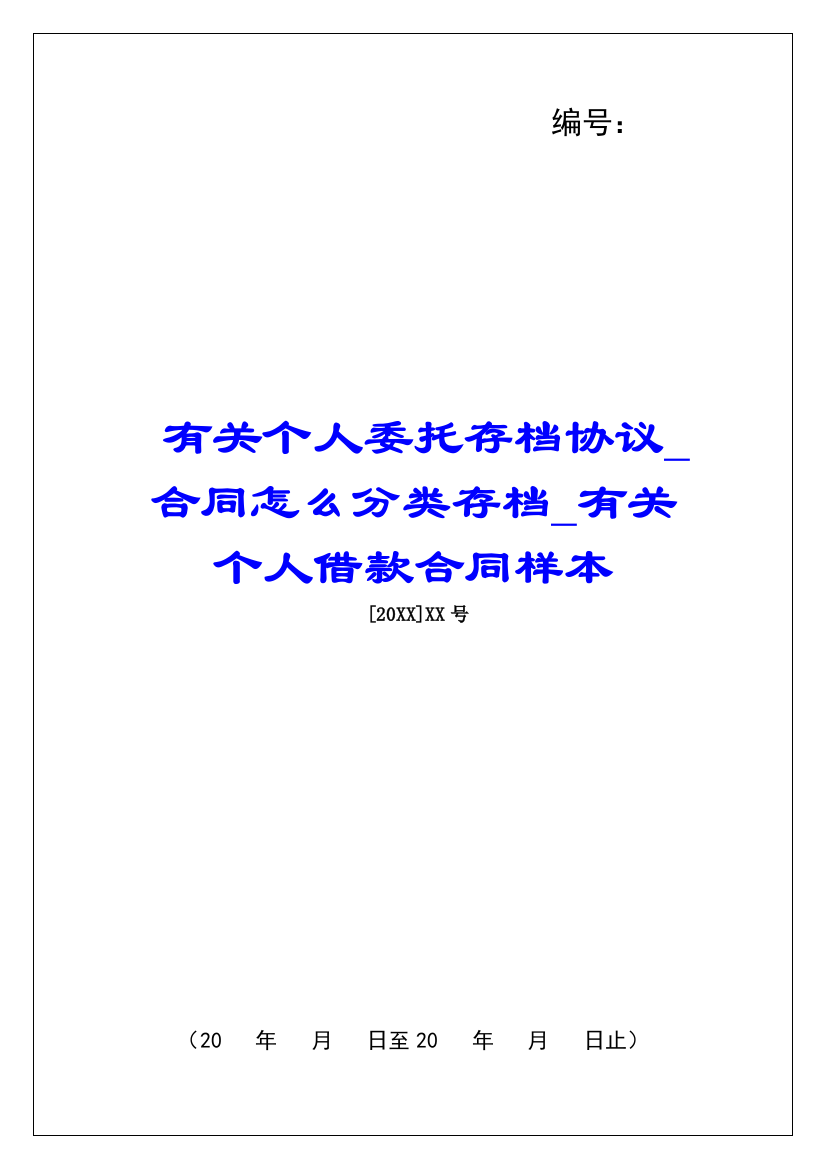 编号：

有关个人委托存档协议_合同怎么分类存档_有关个人借款合同样本

[20XX]XX 号

（20　年　月　日至 20　年　月　日止）